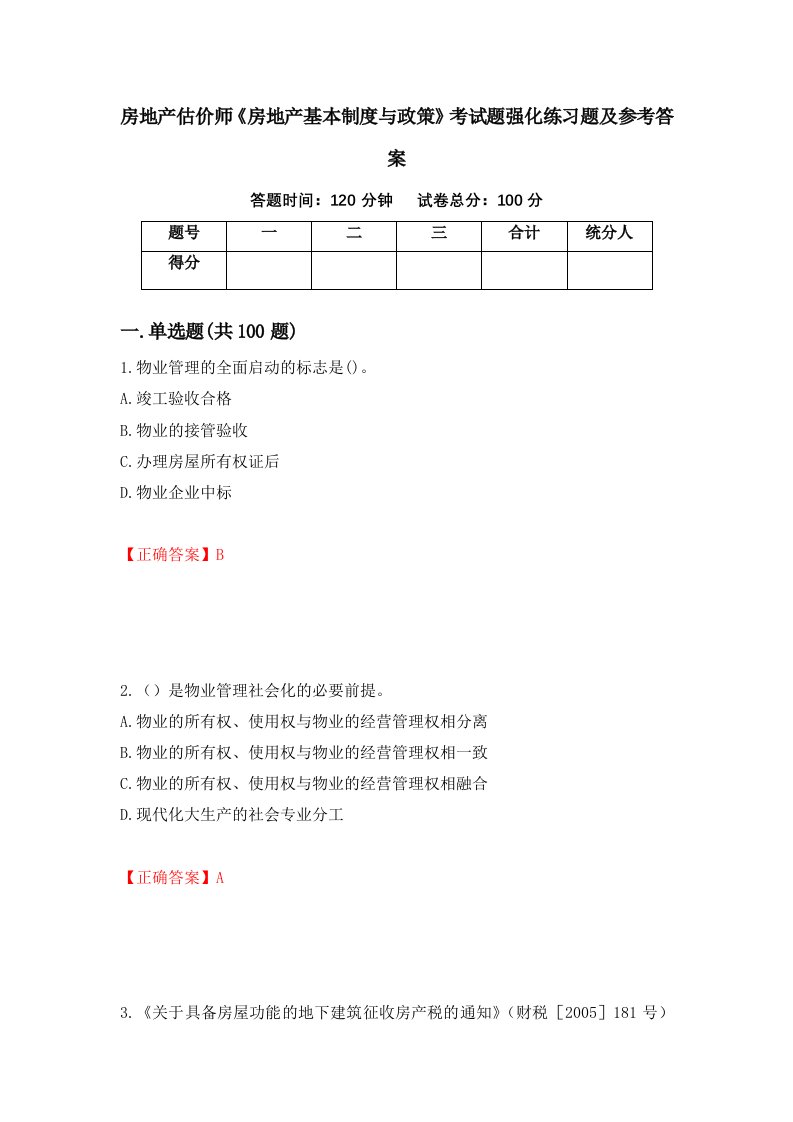 房地产估价师《房地产基本制度与政策》考试题强化练习题及参考答案

答题时间：120 分钟　试卷总分：100 分

| 题号 | 一 | 二 | 三 | 合计 | 统分人 |
|---|---|---|---|---|---|
| 得分 | | | | | |

一.单选题(共 100 题)

1.物业管理的全面启动的标志是()。

A.竣工验收合格

B.物业的接管验收

C.办理房屋所有权证后

D.物业企业中标

【正确答案】B

2.（）是物业管理社会化的必要前提。

A.物业的所有权、使用权与物业的经营管理权相分离

B.物业的所有权、使用权与物业的经营管理权相一致

C.物业的所有权、使用权与物业的经营管理权相融合

D.现代化大生产的社会专业分工

【正确答案】A

3.《关于具备房屋功能的地下建筑征收房产税的通知》（财税［2005］181 号）